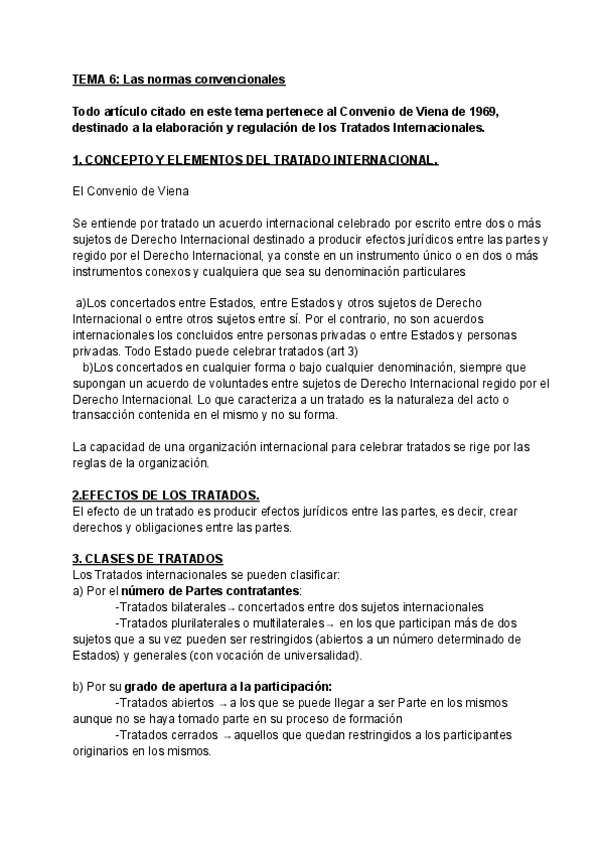 TEMA 6: Las normas convencionales

Todo artículo citado en este tema pertenece al Convenio de Viena de 1969, destinado a la elaboración y regulación de los Tratados Internacionales.

1. CONCEPTO Y ELEMENTOS DEL TRATADO INTERNACIONAL.

El Convenio de Viena

Se entiende por tratado un acuerdo internacional celebrado por escrito entre dos o más sujetos de Derecho Internacional destinado a producir efectos jurídicos entre las partes y regido por el Derecho Internacional, ya conste en un instrumento único o en dos o más instrumentos conexos y cualquiera que sea su denominación particulares

a)Los concertados entre Estados, entre Estados y otros sujetos de Derecho Internacional o entre otros sujetos entre sí. Por el contrario, no son acuerdos internacionales los concluidos entre personas privadas o entre Estados y personas privadas. Todo Estado puede celebrar tratados (art 3)
b)Los concertados en cualquier forma o bajo cualquier denominación, siempre que supongan un acuerdo de voluntades entre sujetos de Derecho Internacional regido por el Derecho Internacional. Lo que caracteriza a un tratado es la naturaleza del acto o transacción contenida en el mismo y no su forma.

La capacidad de una organización internacional para celebrar tratados se rige por las reglas de la organización.

2.EFECTOS DE LOS TRATADOS.
El efecto de un tratado es producir efectos jurídicos entre las partes, es decir, crear derechos y obligaciones entre las partes.

3. CLASES DE TRATADOS
Los Tratados internacionales se pueden clasificar:
a) Por el número de Partes contratantes:
-Tratados bilaterales→ concertados entre dos sujetos internacionales
-Tratados plurilaterales o multilaterales→ en los que participan más de dos sujetos que a su vez pueden ser restringidos (abiertos a un número determinado de Estados) y generales (con vocación de universalidad).

b) Por su grado de apertura a la participación:
-Tratados abiertos → a los que se puede llegar a ser Parte en los mismos aunque no se haya tomado parte en su proceso de formación
-Tratados cerrados → aquellos que quedan restringidos a los participantes originarios en los mismos.